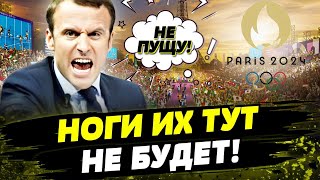 НЕ ПУЩУ!

PARIS 2024

НОГИ ИХ ТУТ НЕ БУДЕТ!